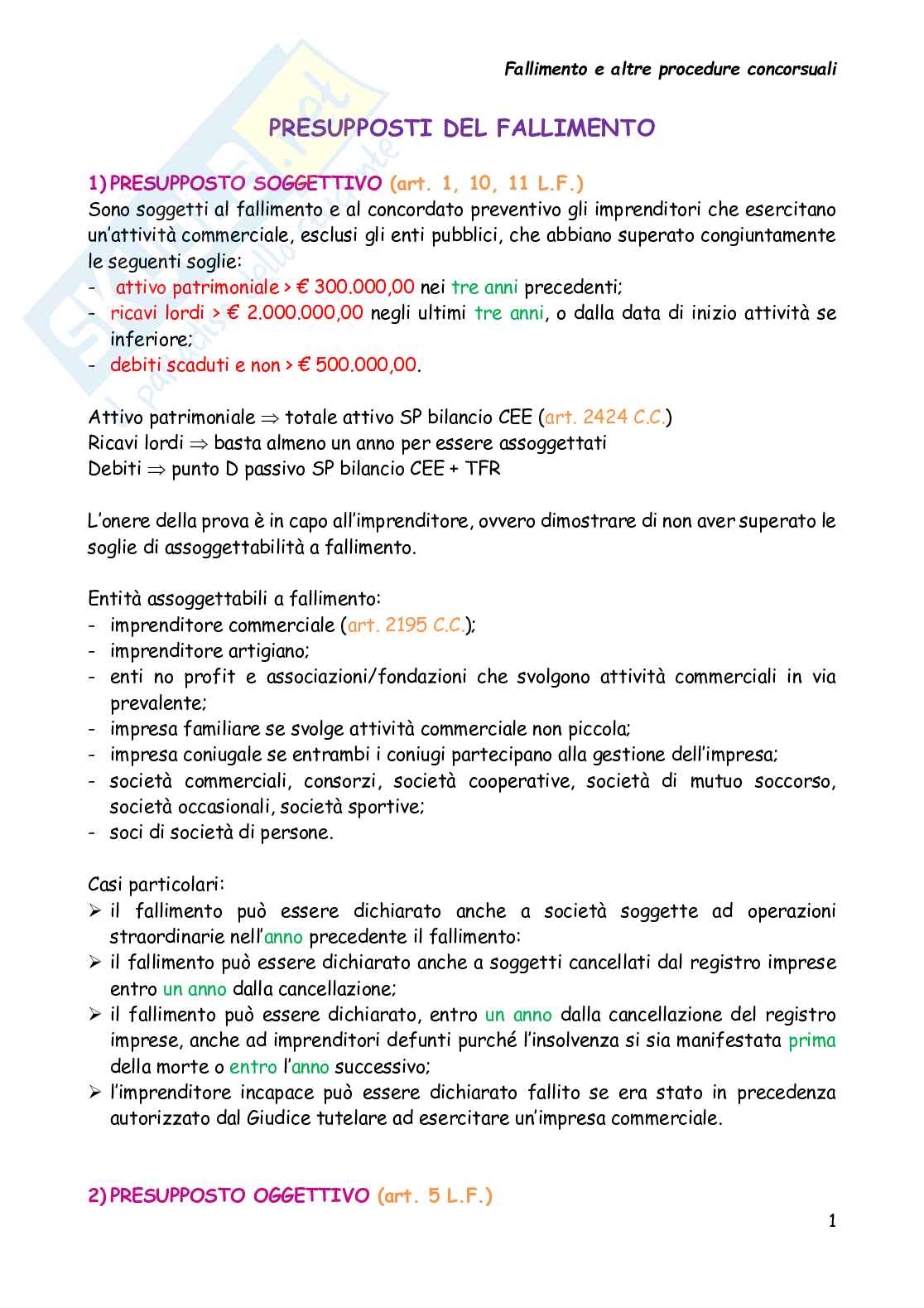 Fallimento e altre procedure concorsuali

PRESUPPOSTI DEL FALLIMENTO

1) PRESUPPOSTO SOGGETTIVO (art. 1, 10, 11 L.F.)
Sono soggetti al fallimento e al concordato preventivo gli imprenditori che esercitano un'attività commerciale, esclusi gli enti pubblici, che abbiano superato congiuntamente le seguenti soglie:
- attivo patrimoniale > € 300.000,00 nei tre anni precedenti;
- ricavi lordi > € 2.000.000,00 negli ultimi tre anni, o dalla data di inizio attività se inferiore;
- debiti scaduti e non > € 500.000,00.

Attivo patrimoniale $\Rightarrow$ totale attivo SP bilancio CEE (art. 2424 C.C.)
Ricavi lordi $\Rightarrow$ basta almeno un anno per essere assoggettati
Debiti $\Rightarrow$ punto D passivo SP bilancio CEE + TFR

L'onere della prova è in capo all'imprenditore, ovvero dimostrare di non aver superato le soglie di assoggettabilità a fallimento.

Entità assoggettabili a fallimento:
- imprenditore commerciale (art. 2195 C.C.);
- imprenditore artigiano;
- enti no profit e associazioni/fondazioni che svolgono attività commerciali in via prevalente;
- impresa familiare se svolge attività commerciale non piccola;
- impresa coniugale se entrambi i coniugi partecipano alla gestione dell'impresa;
- società commerciali, consorzi, società cooperative, società di mutuo soccorso, società occasionali, società sportive;
- soci di società di persone.

Casi particolari:
➢ il fallimento può essere dichiarato anche a società soggette ad operazioni straordinarie nell'anno precedente il fallimento:
➢ il fallimento può essere dichiarato anche a soggetti cancellati dal registro imprese entro un anno dalla cancellazione;
➢ il fallimento può essere dichiarato, entro un anno dalla cancellazione del registro imprese, anche ad imprenditori defunti purché l'insolvenza si sia manifestata prima della morte o entro l'anno successivo;
➢ l'imprenditore incapace può essere dichiarato fallito se era stato in precedenza autorizzato dal Giudice tutelare ad esercitare un'impresa commerciale.

2) PRESUPPOSTO OGGETTIVO (art. 5 L.F.)

1